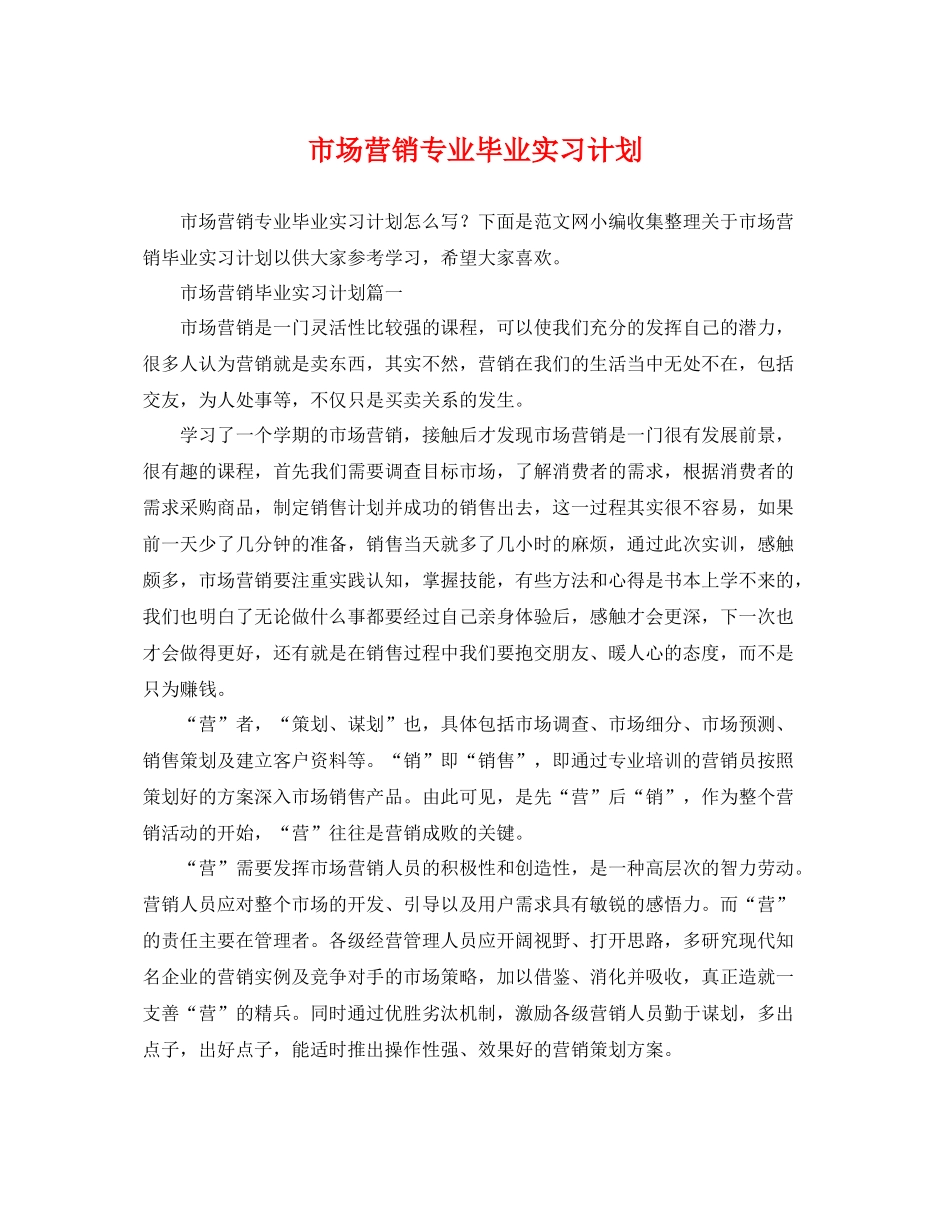 市场营销专业毕业实习计划

市场营销专业毕业实习计划怎么写？下面是范文网小编收集整理关于市场营销毕业实习计划以供大家参考学习，希望大家喜欢。

市场营销毕业实习计划篇一

市场营销是一门灵活性比较强的课程，可以使我们充分的发挥自己的潜力，很多人认为营销就是卖东西，其实不然，营销在我们的生活当中无处不在，包括交友，为人处事等，不仅只是买卖关系的发生。

学习了一个学期的市场营销，接触后才发现市场营销是一门很有发展前景，很有趣的课程，首先我们需要调查目标市场，了解消费者的需求，根据消费者的需求采购商品，制定销售计划并成功的销售出去，这一过程其实很不容易，如果前一天少了几分钟的准备，销售当天就多了几小时的麻烦，通过此次实训，感触颇多，市场营销要注重实践认知，掌握技能，有些方法和心得是书本上学不来的，我们也明白了无论做什么事都要经过自己亲身体验后，感触才会更深，下一次也才会做得更好，还有就是在销售过程中我们要抱交朋友、暖人心的态度，而不是只为赚钱。

“营”者，“策划、谋划”也，具体包括市场调查、市场细分、市场预测、销售策划及建立客户资料等。“销”即“销售”，即通过专业培训的营销员按照策划好的方案深入市场销售产品。由此可见，是先“营”后“销”，作为整个营销活动的开始，“营”往往是营销成败的关键。

“营”需要发挥市场营销人员的积极性和创造性，是一种高层次的智力劳动。营销人员应对整个市场的开发、引导以及用户需求具有敏锐的感悟力。而“营”的责任主要在管理者。各级经营管理人员应开阔视野、打开思路，多研究现代知名企业的营销实例及竞争对手的市场策略，加以借鉴、消化并吸收，真正造就一支善“营”的精兵。同时通过优胜劣汰机制，激励各级营销人员勤于谋划，多出点子，出好点子，能适时推出操作性强、效果好的营销策划方案。